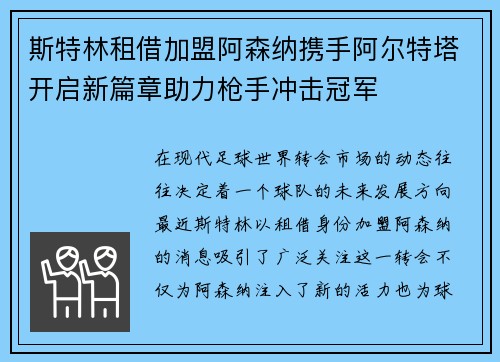 斯特林租借加盟阿森纳携手阿尔特塔开启新篇章助力枪手冲击冠军

在现代足球世界转会市场的动态往往决定着一个球队的未来发展方向最近斯特林以租借身份加盟阿森纳的消息吸引了广泛关注这一转会不仅为阿森纳注入了新的活力也为球